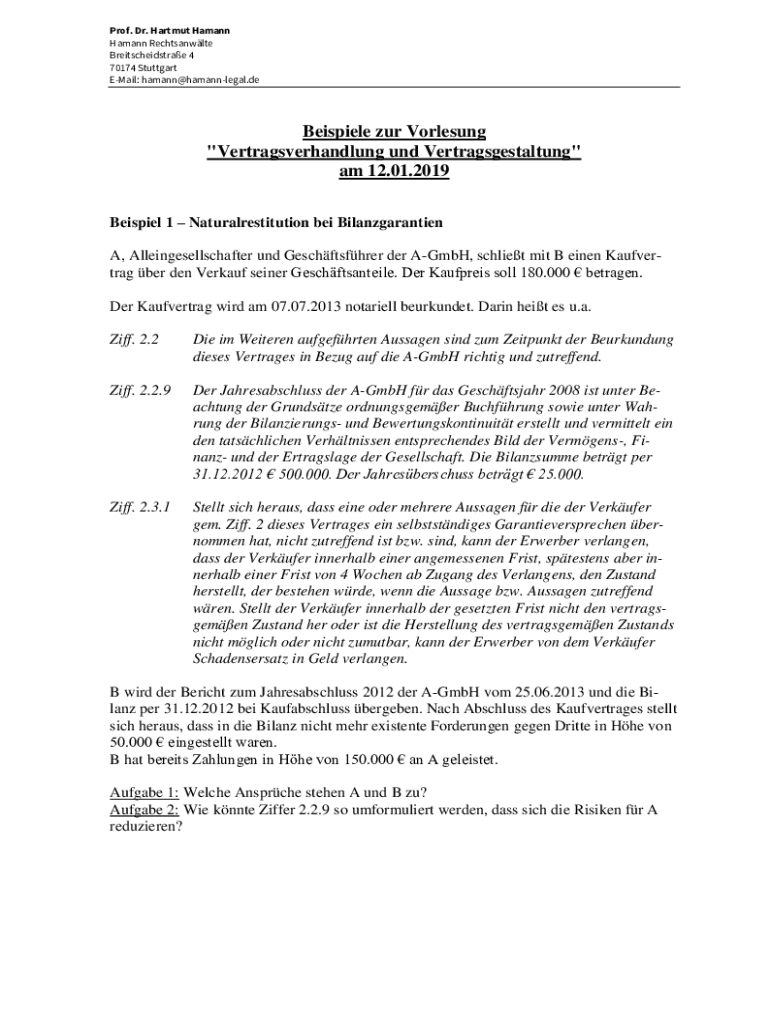 Prof. Dr. Hartmut Hamann
Hamann Rechtsanwälte
Breitscheidstraße 4
70174 Stuttgart
E-Mail: hamann@hamann-legal.de

Beispiele zur Vorlesung
"Vertragsverhandlung und Vertragsgestaltung"
am 12.01.2019

Beispiel 1 – Naturalrestitution bei Bilanzgarantien

A, Alleingesellschafter und Geschäftsführer der A-GmbH, schließt mit B einen Kaufvertrag über den Verkauf seiner Geschäftsanteile. Der Kaufpreis soll 180.000 € betragen.

Der Kaufvertrag wird am 07.07.2013 notariell beurkundet. Darin heißt es u.a.

Ziff. 2.2 Die im Weiteren aufgeführten Aussagen sind zum Zeitpunkt der Beurkundung dieses Vertrages in Bezug auf die A-GmbH richtig und zutreffend.

Ziff. 2.2.9 Der Jahresabschluss der A-GmbH für das Geschäftsjahr 2008 ist unter Beachtung der Grundsätze ordnungsgemäßer Buchführung sowie unter Wahrung der Bilanzierungs- und Bewertungskontinuität erstellt und vermittelt ein den tatsächlichen Verhältnissen entsprechendes Bild der Vermögens-, Finanz- und der Ertragslage der Gesellschaft. Die Bilanzsumme beträgt per 31.12.2012 € 500.000. Der Jahresüberschuss beträgt € 25.000.

Ziff. 2.3.1 Stellt sich heraus, dass eine oder mehrere Aussagen für die der Verkäufer gem. Ziff. 2 dieses Vertrages ein selbstständiges Garantieversprechen übernommen hat, nicht zutreffend ist bzw. sind, kann der Erwerber verlangen, dass der Verkäufer innerhalb einer angemessenen Frist, spätestens aber innerhalb einer Frist von 4 Wochen ab Zugang des Verlangens, den Zustand herstellt, der bestehen würde, wenn die Aussage bzw. Aussagen zutreffend wären. Stellt der Verkäufer innerhalb der gesetzten Frist nicht den vertragsgemäßen Zustand her oder ist die Herstellung des vertragsgemäßen Zustands nicht möglich oder nicht zumutbar, kann der Erwerber von dem Verkäufer Schadensersatz in Geld verlangen.

B wird der Bericht zum Jahresabschluss 2012 der A-GmbH vom 25.06.2013 und die Bilanz per 31.12.2012 bei Kaufabschluss übergeben. Nach Abschluss des Kaufvertrages stellt sich heraus, dass in die Bilanz nicht mehr existente Forderungen gegen Dritte in Höhe von 50.000 € eingestellt waren.
B hat bereits Zahlungen in Höhe von 150.000 € an A geleistet.

Aufgabe 1: Welche Ansprüche stehen A und B zu?
Aufgabe 2: Wie könnte Ziffer 2.2.9 so umformuliert werden, dass sich die Risiken für A reduzieren?